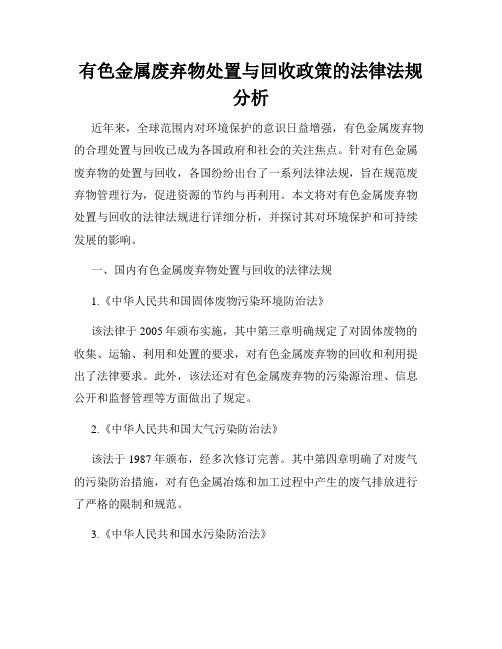 有色金属废弃物处置与回收政策的法律法规分析

近年来，全球范围内对环境保护的意识日益增强，有色金属废弃物的合理处置与回收已成为各国政府和社会的关注焦点。针对有色金属废弃物的处置与回收，各国纷纷出台了一系列法律法规，旨在规范废弃物管理行为，促进资源的节约与再利用。本文将对有色金属废弃物处置与回收的法律法规进行详细分析，并探讨其对环境保护和可持续发展的影响。

一、国内有色金属废弃物处置与回收的法律法规

1.《中华人民共和国固体废物污染环境防治法》

该法律于 2005 年颁布实施，其中第三章明确规定了对固体废物的收集、运输、利用和处置的要求，对有色金属废弃物的回收和利用提出了法律要求。此外，该法还对有色金属废弃物的污染源治理、信息公开和监督管理等方面做出了规定。

2.《中华人民共和国大气污染防治法》

该法于 1987 年颁布，经多次修订完善。其中第四章明确了对废气的污染防治措施，对有色金属冶炼和加工过程中产生的废气排放进行了严格的限制和规范。

3.《中华人民共和国水污染防治法》